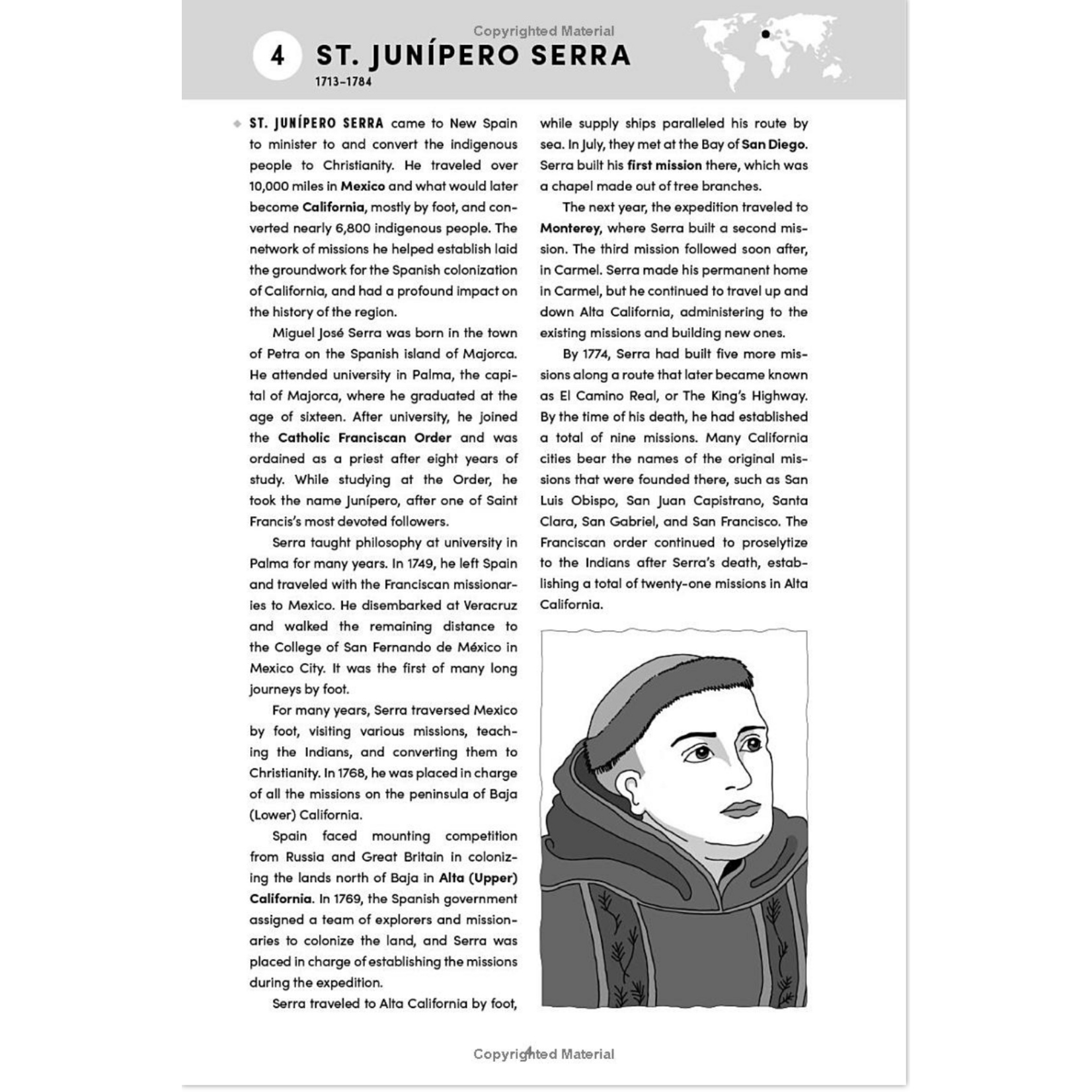 Copyrighted Material

4 ST. JUNÍPERO SERRA

1713–1784

ST. JUNÍPERO SERRA came to New Spain to minister to and convert the indigenous people to Christianity. He traveled over 10,000 miles in Mexico and what would later become California, mostly by foot, and converted nearly 6,800 indigenous people. The network of missions he helped establish laid the groundwork for the Spanish colonization of California, and had a profound impact on the history of the region.

Miguel José Serra was born in the town of Petra on the Spanish island of Majorca. He attended university in Palma, the capital of Majorca, where he graduated at the age of sixteen. After university, he joined the Catholic Franciscan Order and was ordained as a priest after eight years of study. While studying at the Order, he took the name Junípero, after one of Saint Francis's most devoted followers.

Serra taught philosophy at university in Palma for many years. In 1749, he left Spain and traveled with the Franciscan missionaries to Mexico. He disembarked at Veracruz and walked the remaining distance to the College of San Fernando de México in Mexico City. It was the first of many long journeys by foot.

For many years, Serra traversed Mexico by foot, visiting various missions, teaching the Indians, and converting them to Christianity. In 1768, he was placed in charge of all the missions on the peninsula of Baja (Lower) California.

Spain faced mounting competition from Russia and Great Britain in colonizing the lands north of Baja in Alta (Upper) California. In 1769, the Spanish government assigned a team of explorers and missionaries to colonize the land, and Serra was placed in charge of establishing the missions during the expedition.

Serra traveled to Alta California by foot, while supply ships paralleled his route by sea. In July, they met at the Bay of San Diego. Serra built his first mission there, which was a chapel made out of tree branches.

The next year, the expedition traveled to Monterey, where Serra built a second mission. The third mission followed soon after, in Carmel. Serra made his permanent home in Carmel, but he continued to travel up and down Alta California, administering to the existing missions and building new ones.

By 1774, Serra had built five more missions along a route that later became known as El Camino Real, or The King's Highway. By the time of his death, he had established a total of nine missions. Many California cities bear the names of the original missions that were founded there, such as San Luis Obispo, San Juan Capistrano, Santa Clara, San Gabriel, and San Francisco. The Franciscan order continued to proselytize to the Indians after Serra's death, establishing a total of twenty-one missions in Alta California.

4

Copyrighted Material